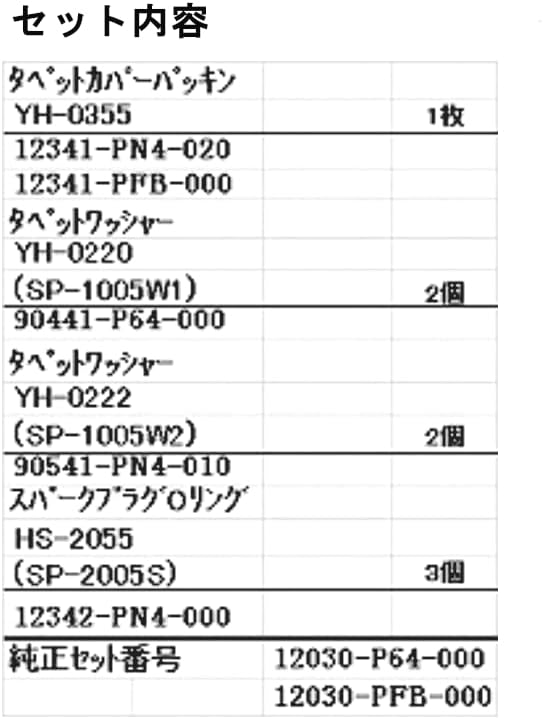 セット内容

| | | |
|---|---|---|
| タペットカバーパッキン | | |
| YH-0355 | | 1枚 |
| 12341-PN4-020 | | |
| 12341-PFB-000 | | |
| タペットワッシャー | | |
| YH-0220 | | |
| (SP-1005W1) | | 2個 |
| 90441-P64-000 | | |
| タペットワッシャー | | |
| YH-0222 | | |
| (SP-1005W2) | | 2個 |
| 90541-PN4-010 | | |
| スパークプラグOリング | | |
| HS-2055 | | |
| (SP-2005S) | | 3個 |
| 12342-PN4-000 | | |
| 純正セット番号 | 12030-P64-000 | |
| | 12030-PFB-000 | |